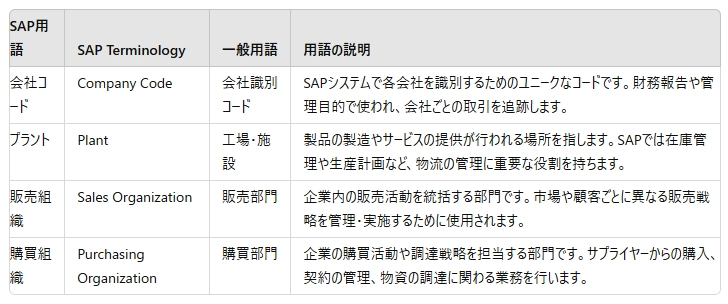 | SAP用語 | SAP Terminology | 一般用語 | 用語の説明 |
|---|---|---|---|
| 会社コード | Company Code | 会社識別コード | SAPシステムで各会社を識別するためのユニークなコードです。財務報告や管理目的で使われ、会社ごとの取引を追跡します。 |
| プラント | Plant | 工場・施設 | 製品の製造やサービスの提供が行われる場所を指します。SAPでは在庫管理や生産計画など、物流の管理に重要な役割を持ちます。 |
| 販売組織 | Sales Organization | 販売部門 | 企業内の販売活動を統括する部門です。市場や顧客ごとに異なる販売戦略を管理・実施するために使用されます。 |
| 購買組織 | Purchasing Organization | 購買部門 | 企業の購買活動や調達戦略を担当する部門です。サプライヤーからの購入、契約の管理、物資の調達に関わる業務を行います。 |